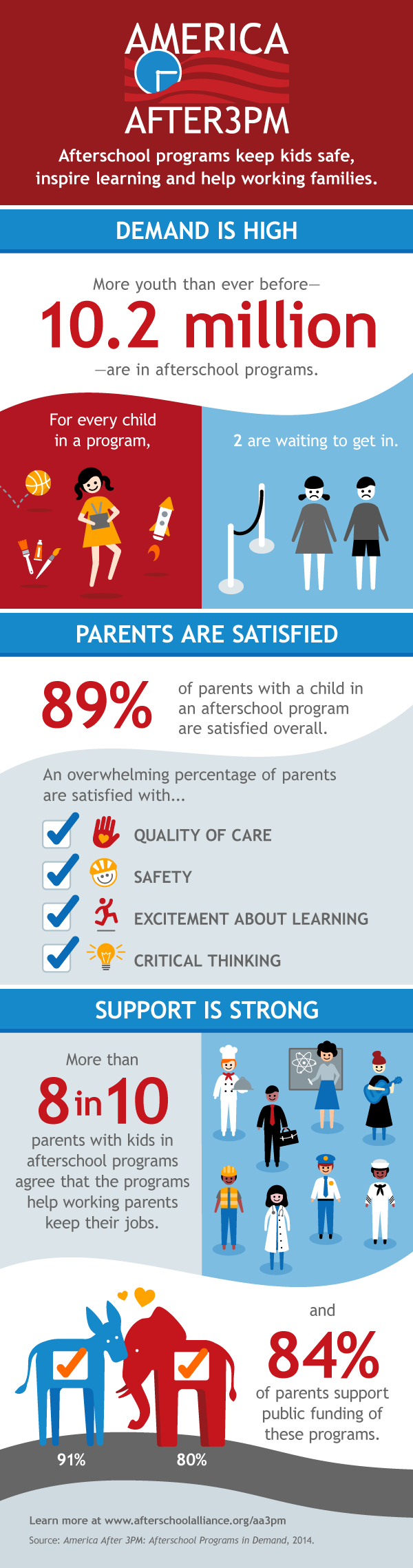 AMERICA AFTER3PM

Afterschool programs keep kids safe, inspire learning and help working families.

DEMAND IS HIGH

More youth than ever before—
10.2 million
—are in afterschool programs.

For every child in a program,

2 are waiting to get in.

PARENTS ARE SATISFIED

89% of parents with a child in an afterschool program are satisfied overall.

An overwhelming percentage of parents are satisfied with...

QUALITY OF CARE

SAFETY

EXCITEMENT ABOUT LEARNING

CRITICAL THINKING

SUPPORT IS STRONG

More than
8 in 10
parents with kids in afterschool programs agree that the programs help working parents keep their jobs.

and
84%
of parents support public funding of these programs.

91%

80%

Learn more at www.afterschoolalliance.org/aa3pm

Source: America After 3PM: Afterschool Programs in Demand, 2014.